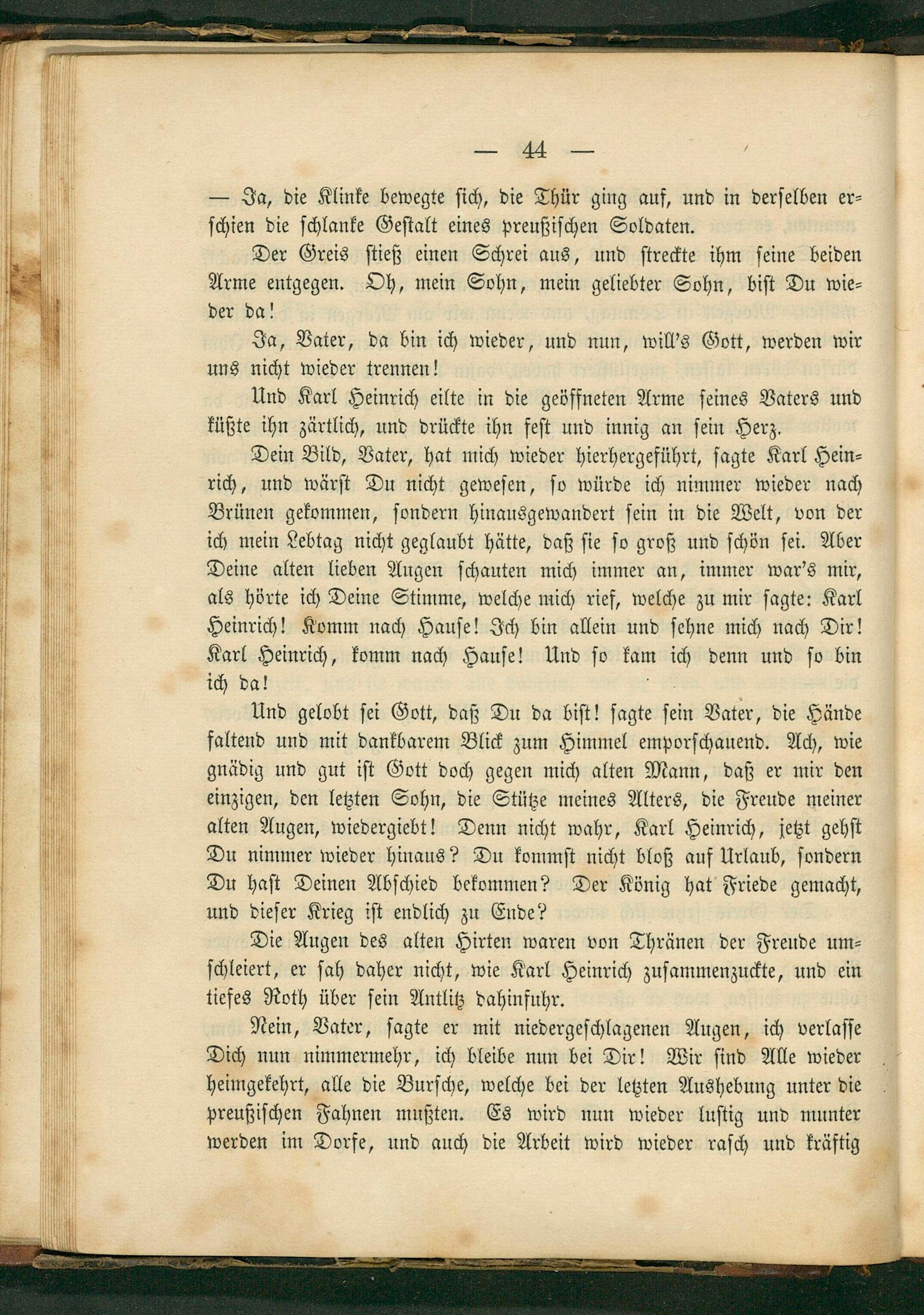 — 44 —

— Ja, die Klinke bewegte sich, die Thür ging auf, und in derselben erschien die schlanke Gestalt eines preußischen Soldaten.

Der Greis stieß einen Schrei aus, und streckte ihm seine beiden Arme entgegen. Oh, mein Sohn, mein geliebter Sohn, bist Du wieder da!

Ja, Vater, da bin ich wieder, und nun, will's Gott, werden wir uns nicht wieder trennen!

Und Karl Heinrich eilte in die geöffneten Arme seines Vaters und küßte ihn zärtlich, und drückte ihn fest und innig an sein Herz.

Dein Bild, Vater, hat mich wieder hierhergeführt, sagte Karl Heinrich, und wärst Du nicht gewesen, so würde ich nimmer wieder nach Brünen gekommen, sondern hinausgewandert sein in die Welt, von der ich mein Lebtag nicht geglaubt hätte, daß sie so groß und schön sei. Aber Deine alten lieben Augen schauten mich immer an, immer war's mir, als hörte ich Deine Stimme, welche mich rief, welche zu mir sagte: Karl Heinrich! Komm nach Hause! Ich bin allein und sehne mich nach Dir! Karl Heinrich, komm nach Hause! Und so kam ich denn und so bin ich da!

Und gelobt sei Gott, daß Du da bist! sagte sein Vater, die Hände faltend und mit dankbarem Blick zum Himmel emporschauend. Ach, wie gnädig und gut ist Gott doch gegen mich alten Mann, daß er mir den einzigen, den letzten Sohn, die Stütze meines Alters, die Freude meiner alten Augen, wiedergiebt! Denn nicht wahr, Karl Heinrich, jetzt gehst Du nimmer wieder hinaus? Du kommst nicht bloß auf Urlaub, sondern Du hast Deinen Abschied bekommen? Der König hat Friede gemacht, und dieser Krieg ist endlich zu Ende?

Die Augen des alten Hirten waren von Thränen der Freude umschleiert, er sah daher nicht, wie Karl Heinrich zusammenzuckte, und ein tiefes Roth über sein Antlitz dahinfuhr.

Nein, Vater, sagte er mit niedergeschlagenen Augen, ich verlasse Dich nun nimmermehr, ich bleibe nun bei Dir! Wir sind Alle wieder heimgekehrt, alle die Bursche, welche bei der letzten Aushebung unter die preußischen Fahnen mußten. Es wird nun wieder lustig und munter werden im Dorfe, und auch die Arbeit wird wieder rasch und kräftig